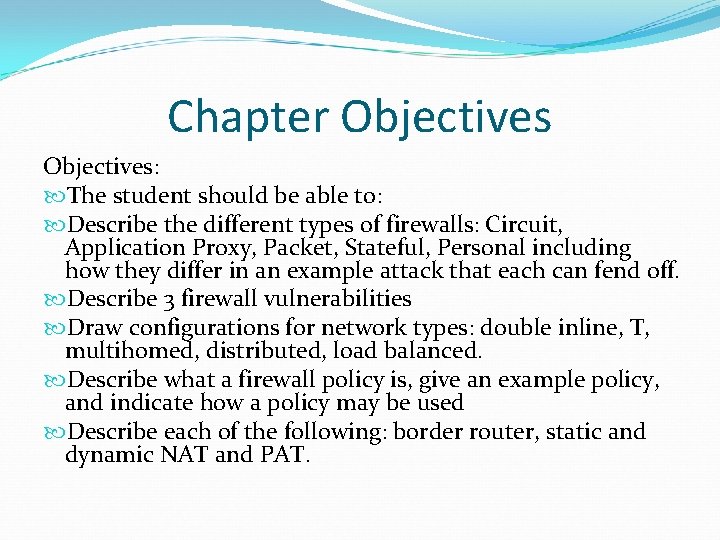 Chapter Objectives

Objectives:

The student should be able to:

Describe the different types of firewalls: Circuit, Application Proxy, Packet, Stateful, Personal including how they differ in an example attack that each can fend off.

Describe 3 firewall vulnerabilities

Draw configurations for network types: double inline, T, multihomed, distributed, load balanced.

Describe what a firewall policy is, give an example policy, and indicate how a policy may be used

Describe each of the following: border router, static and dynamic NAT and PAT.